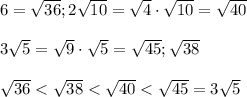 $6 = \sqrt{36}; 2\sqrt{10} = \sqrt{4} \cdot \sqrt{10} = \sqrt{40}$

$3\sqrt{5} = \sqrt{9} \cdot \sqrt{5} = \sqrt{45}; \sqrt{38}$

$\sqrt{36} < \sqrt{38} < \sqrt{40} < \sqrt{45} = 3\sqrt{5}$